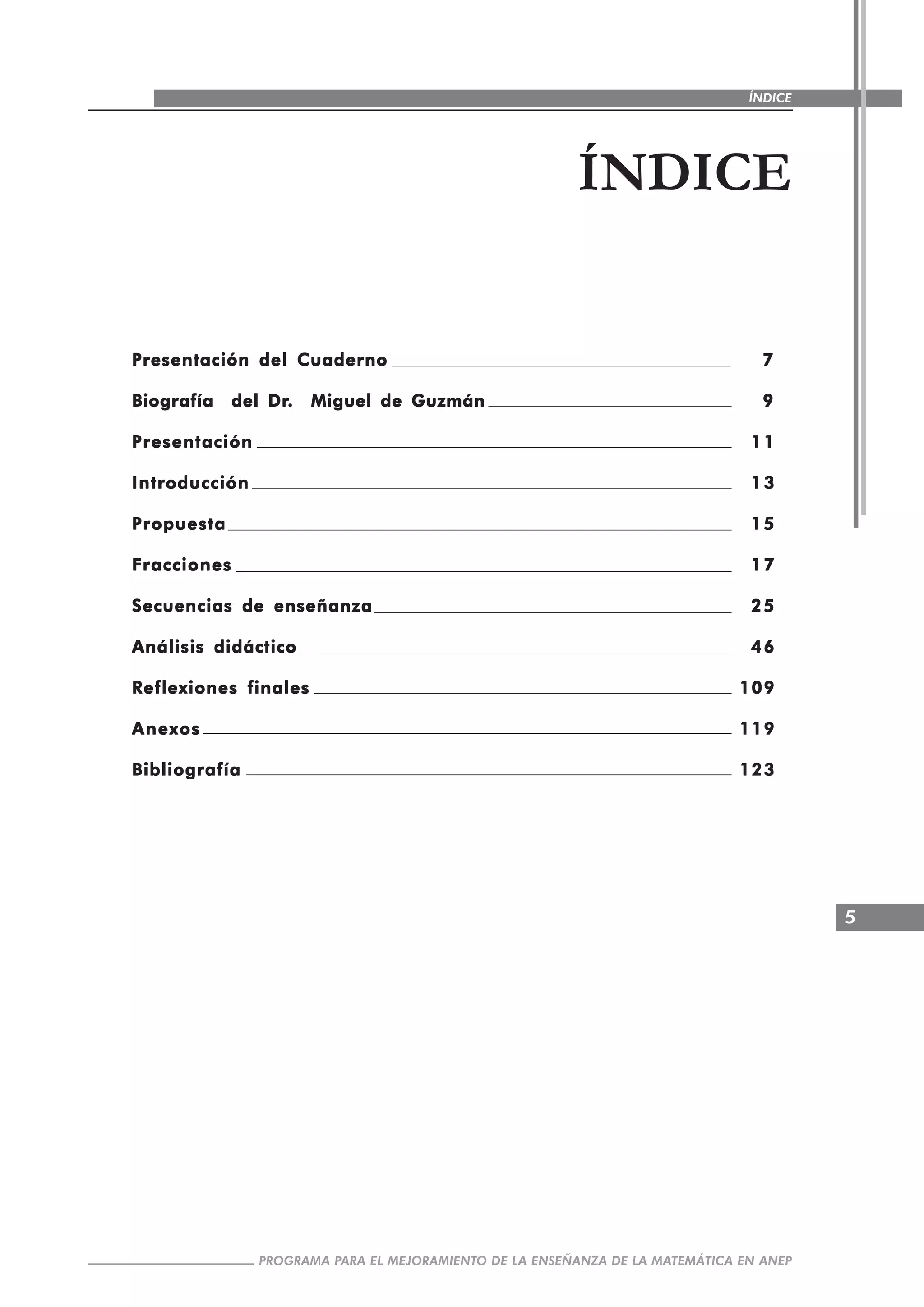 ÍNDICE

ÍNDICE

Presentación del Cuaderno 7

Biografía del Dr. Miguel de Guzmán 9

Presentación 11

Introducción 13

Propuesta 15

Fracciones 17

Secuencias de enseñanza 25

Análisis didáctico 46

Reflexiones finales 109

Anexos 119

Bibliografía 123

5

PROGRAMA PARA EL MEJORAMIENTO DE LA ENSEÑANZA DE LA MATEMÁTICA EN ANEP